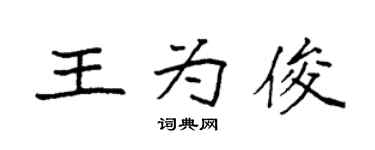 王为俊

词典网